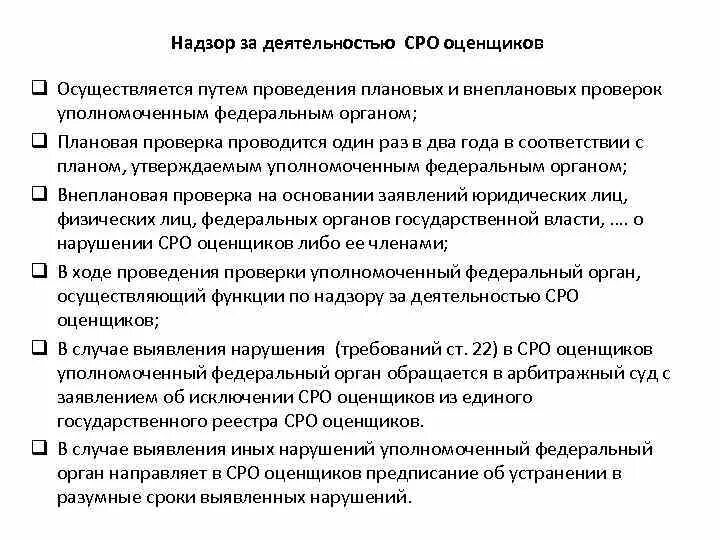 Надзор за деятельностью СРО оценщиков

❑ Осуществляется путем проведения плановых и внеплановых проверок уполномоченным федеральным органом;

❑ Плановая проверка проводится один раз в два года в соответствии с планом, утверждаемым уполномоченным федеральным органом;

❑ Внеплановая проверка на основании заявлений юридических лиц, физических лиц, федеральных органов государственной власти, .... о нарушении СРО оценщиков либо ее членами;

❑ В ходе проведения проверки уполномоченный федеральный орган, осуществляющий функции по надзору за деятельностью СРО оценщиков;

❑ В случае выявления нарушения (требований ст. 22) в СРО оценщиков уполномоченный федеральный орган обращается в арбитражный суд с заявлением об исключении СРО оценщиков из единого государственного реестра СРО оценщиков.

❑ В случае выявления иных нарушений уполномоченный федеральный орган направляет в СРО оценщиков предписание об устранении в разумные сроки выявленных нарушений.